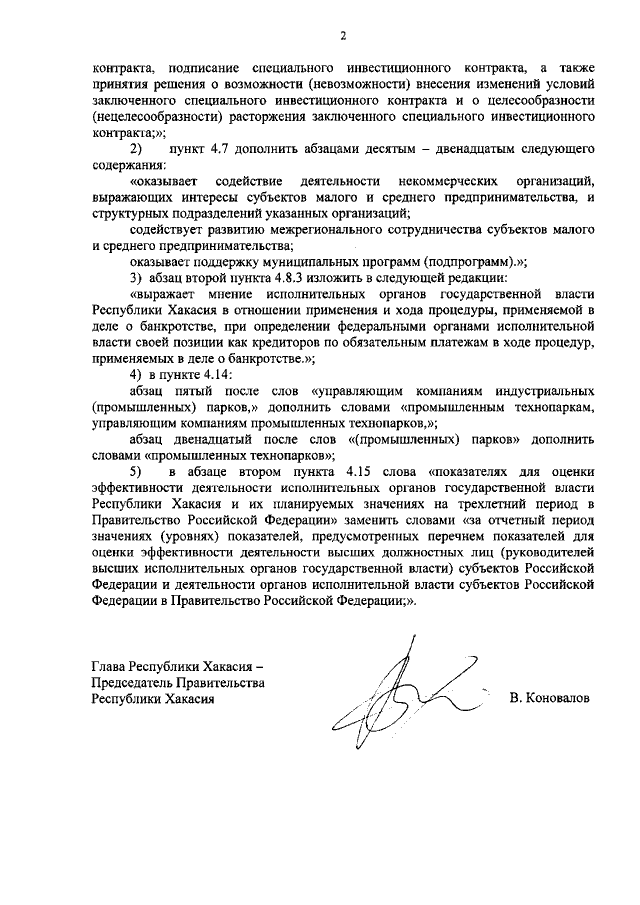 2

контракта, подписание специального инвестиционного контракта, а также принятия решения о возможности (невозможности) внесения изменений условий заключенного специального инвестиционного контракта и о целесообразности (нецелесообразности) расторжения заключенного специального инвестиционного контракта;»;

2) пункт 4.7 дополнить абзацами десятым – двенадцатым следующего содержания:

«оказывает содействие деятельности некоммерческих организаций, выражающих интересы субъектов малого и среднего предпринимательства, и структурных подразделений указанных организаций;

содействует развитию межрегионального сотрудничества субъектов малого и среднего предпринимательства;

оказывает поддержку муниципальных программ (подпрограмм).»;

3) абзац второй пункта 4.8.3 изложить в следующей редакции:

«выражает мнение исполнительных органов государственной власти Республики Хакасия в отношении применения и хода процедуры, применяемой в деле о банкротстве, при определении федеральными органами исполнительной власти своей позиции как кредиторов по обязательным платежам в ходе процедур, применяемых в деле о банкротстве.»;

4) в пункте 4.14:

абзац пятый после слов «управляющим компаниям индустриальных (промышленных) парков,» дополнить словами «промышленным технопаркам, управляющим компаниям промышленных технопарков,»;

абзац двенадцатый после слов «(промышленных) парков» дополнить словами «промышленных технопарков»;

5) в абзаце втором пункта 4.15 слова «показателях для оценки эффективности деятельности исполнительных органов государственной власти Республики Хакасия и их планируемых значениях на трехлетний период в Правительство Российской Федерации» заменить словами «за отчетный период значениях (уровнях) показателей, предусмотренных перечнем показателей для оценки эффективности деятельности высших должностных лиц (руководителей высших исполнительных органов государственной власти) субъектов Российской Федерации и деятельности органов исполнительной власти субъектов Российской Федерации в Правительство Российской Федерации;».

Глава Республики Хакасия –
Председатель Правительства
Республики Хакасия

В. Коновалов